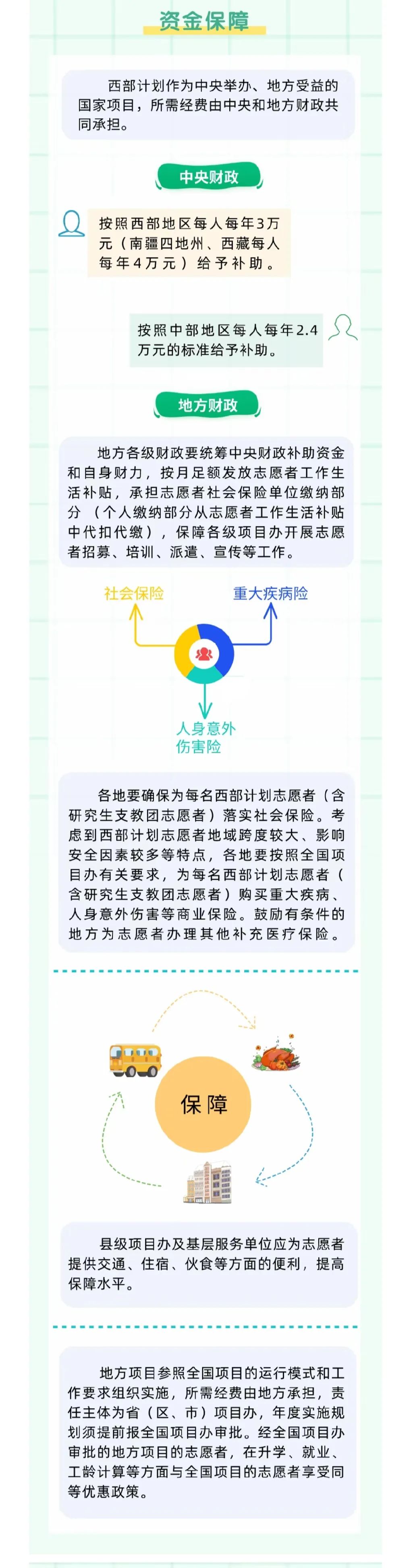 资金保障

西部计划作为中央举办、地方受益的国家项目，所需经费由中央和地方财政共同承担。

中央财政

按照西部地区每人每年3万元（南疆四地州、西藏每人每年4万元）给予补助。

按照中部地区每人每年2.4万元的标准给予补助。

地方财政

地方各级财政要统筹中央财政补助资金和自身财力，按月足额发放志愿者工作生活补贴，承担志愿者社会保险单位缴纳部分（个人缴纳部分从志愿者工作生活补贴中代扣代缴），保障各级项目办开展志愿者招募、培训、派遣、宣传等工作。

社会保险

重大疾病险

人身意外伤害险

各地要确保为每名西部计划志愿者（含研究生支教团志愿者）落实社会保险。考虑到西部计划志愿者地域跨度较大、影响安全因素较多等特点，各地要按照全国项目办有关要求，为每名西部计划志愿者（含研究生支教团志愿者）购买重大疾病、人身意外伤害等商业保险。鼓励有条件的地方为志愿者办理其他补充医疗保险。

保障

县级项目办及基层服务单位应为志愿者提供交通、住宿、伙食等方面的便利，提高保障水平。

地方项目参照全国项目的运行模式和工作要求组织实施，所需经费由地方承担，责任主体为省（区、市）项目办，年度实施规划须提前报全国项目办审批。经全国项目办审批的地方项目的志愿者，在升学、就业、工龄计算等方面与全国项目的志愿者享受同等优惠政策。